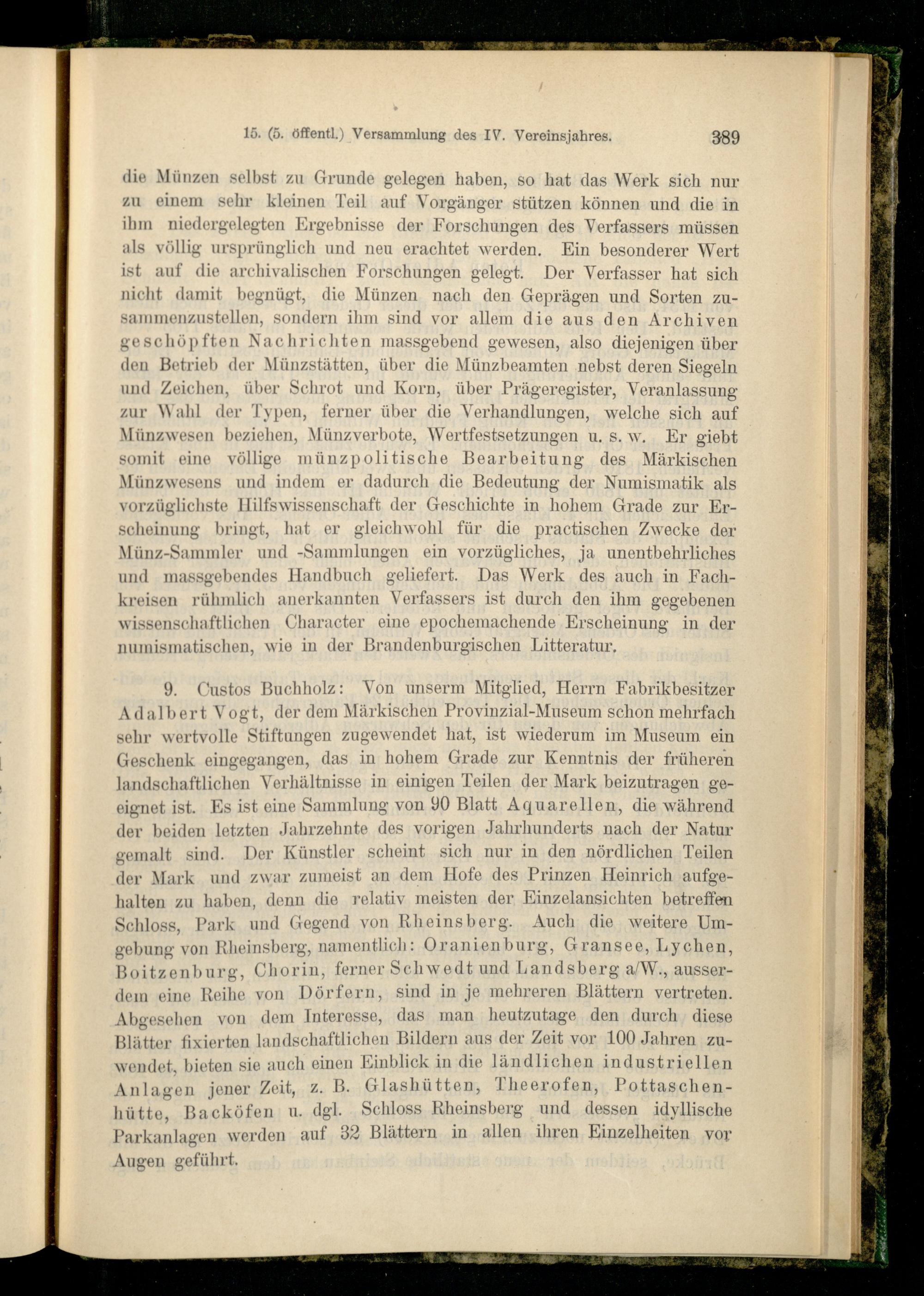 15. (5. öffentl.) Versammlung des IV. Vereinsjahres. 389

die Münzen selbst zu Grunde gelegen haben, so hat das Werk sich nur zu einem sehr kleinen Teil auf Vorgänger stützen können und die in ihm niedergelegten Ergebnisse der Forschungen des Verfassers müssen als völlig ursprünglich und neu erachtet werden. Ein besonderer Wert ist auf die archivalischen Forschungen gelegt. Der Verfasser hat sich nicht damit begnügt, die Münzen nach den Geprägen und Sorten zusammenzustellen, sondern ihm sind vor allem die aus den Archiven geschöpften Nachrichten massgebend gewesen, also diejenigen über den Betrieb der Münzstätten, über die Münzbeamten nebst deren Siegeln und Zeichen, über Schrot und Korn, über Prägeregister, Veranlassung zur Wahl der Typen, ferner über die Verhandlungen, welche sich auf Münzwesen beziehen, Münzverbote, Wertfestsetzungen u. s. w. Er giebt somit eine völlige münzpolitische Bearbeitung des Märkischen Münzwesens und indem er dadurch die Bedeutung der Numismatik als vorzüglichste Hilfswissenschaft der Geschichte in hohem Grade zur Erscheinung bringt, hat er gleichwohl für die practischen Zwecke der Münz-Sammler und -Sammlungen ein vorzügliches, ja unentbehrliches und massgebendes Handbuch geliefert. Das Werk des auch in Fachkreisen rühmlich anerkannten Verfassers ist durch den ihm gegebenen wissenschaftlichen Character eine epochemachende Erscheinung in der numismatischen, wie in der Brandenburgischen Litteratur.

9. Custos Buchholz: Von unserm Mitglied, Herrn Fabrikbesitzer Adalbert Vogt, der dem Märkischen Provinzial-Museum schon mehrfach sehr wertvolle Stiftungen zugewendet hat, ist wiederum im Museum ein Geschenk eingegangen, das in hohem Grade zur Kenntnis der früheren landschaftlichen Verhältnisse in einigen Teilen der Mark beizutragen geeignet ist. Es ist eine Sammlung von 90 Blatt Aquarellen, die während der beiden letzten Jahrzehnte des vorigen Jahrhunderts nach der Natur gemalt sind. Der Künstler scheint sich nur in den nördlichen Teilen der Mark und zwar zumeist an dem Hofe des Prinzen Heinrich aufgehalten zu haben, denn die relativ meisten der Einzelansichten betreffen Schloss, Park und Gegend von Rheinsberg. Auch die weitere Umgebung von Rheinsberg, namentlich: Oranienburg, Gransee, Lychen, Boitzenburg, Chorin, ferner Schwedt und Landsberg a/W., ausserdem eine Reihe von Dörfern, sind in je mehreren Blättern vertreten. Abgesehen von dem Interesse, das man heutzutage den durch diese Blätter fixierten landschaftlichen Bildern aus der Zeit vor 100 Jahren zuwendet, bieten sie auch einen Einblick in die ländlichen industriellen Anlagen jener Zeit, z. B. Glashütten, Theerofen, Pottaschenhütte, Backöfen u. dgl. Schloss Rheinsberg und dessen idyllische Parkanlagen werden auf 32 Blättern in allen ihren Einzelheiten vor Augen geführt.